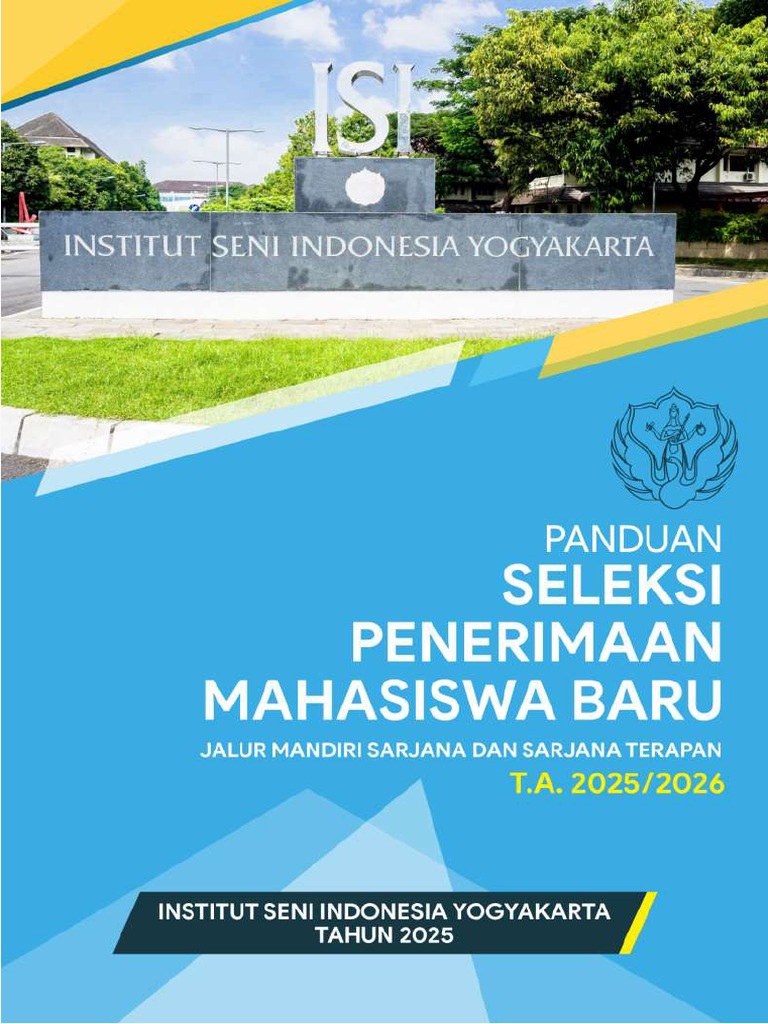 ISI

INSTITUT SENI INDONESIA YOGYAKARTA

PANDUAN
SELEKSI
PENERIMAAN
MAHASISWA BARU

JALUR MANDIRI SARJANA DAN SARJANA TERAPAN
T.A. 2025/2026

INSTITUT SENI INDONESIA YOGYAKARTA
TAHUN 2025